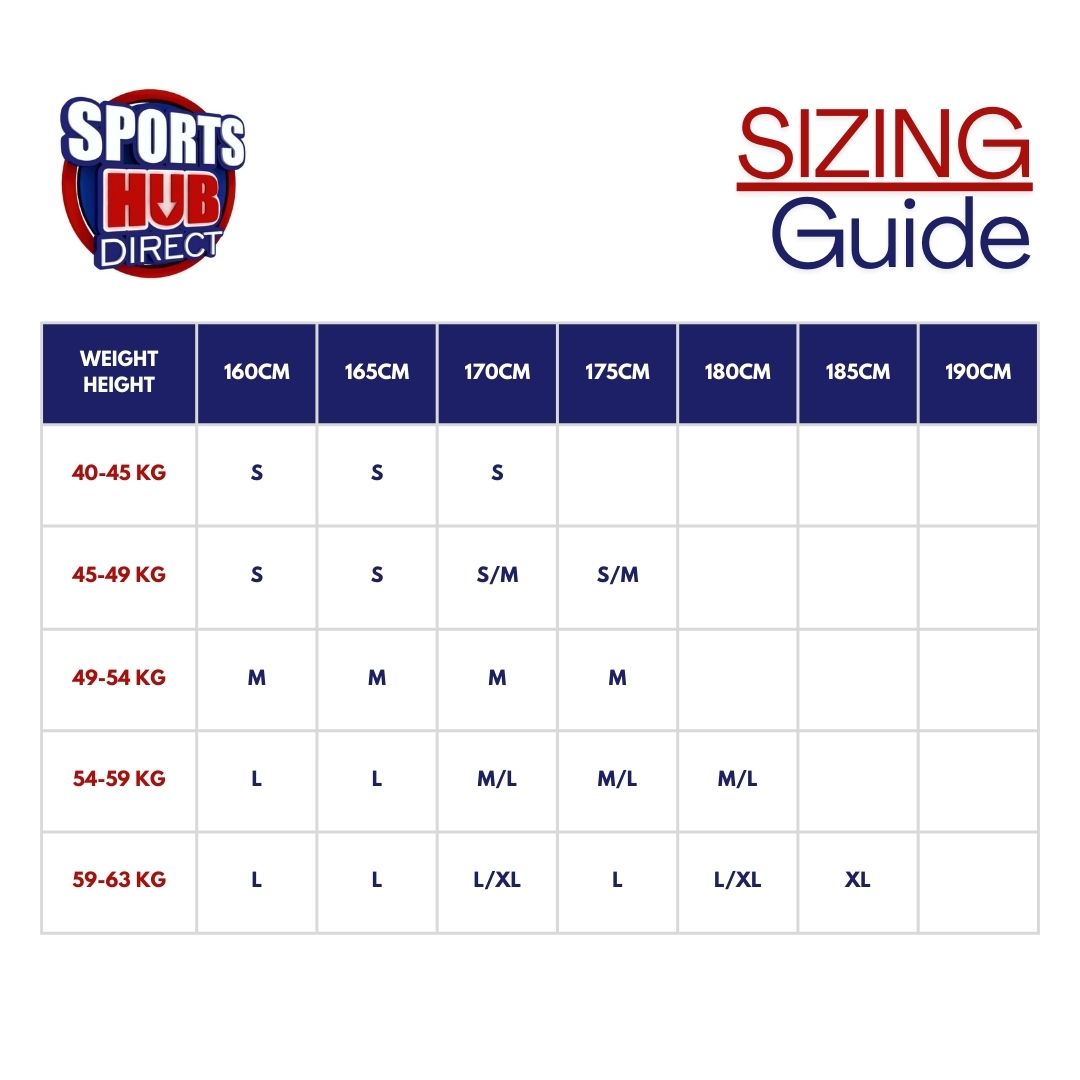 SPORTS HUB DIRECT

SIZING Guide

| WEIGHT HEIGHT | 160CM | 165CM | 170CM | 175CM | 180CM | 185CM | 190CM |
|---|---|---|---|---|---|---|---|
| 40-45 KG | S | S | S | | | | |
| 45-49 KG | S | S | S/M | S/M | | | |
| 49-54 KG | M | M | M | M | | | |
| 54-59 KG | L | L | M/L | M/L | M/L | | |
| 59-63 KG | L | L | L/XL | L | L/XL | XL | |